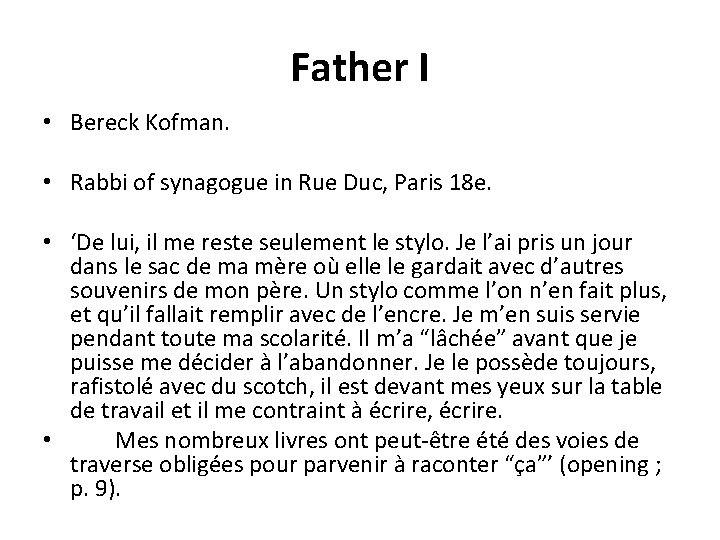 Father I

• Bereck Kofman.

• Rabbi of synagogue in Rue Duc, Paris 18e.

• ‘De lui, il me reste seulement le stylo. Je l’ai pris un jour dans le sac de ma mère où elle le gardait avec d’autres souvenirs de mon père. Un stylo comme l’on n’en fait plus, et qu’il fallait remplir avec de l’encre. Je m’en suis servie pendant toute ma scolarité. Il m’a “lâchée” avant que je puisse me décider à l’abandonner. Je le possède toujours, rafistolé avec du scotch, il est devant mes yeux sur la table de travail et il me contraint à écrire, écrire.

• Mes nombreux livres ont peut-être été des voies de traverse obligées pour parvenir à raconter “ça”’ (opening ; p. 9).